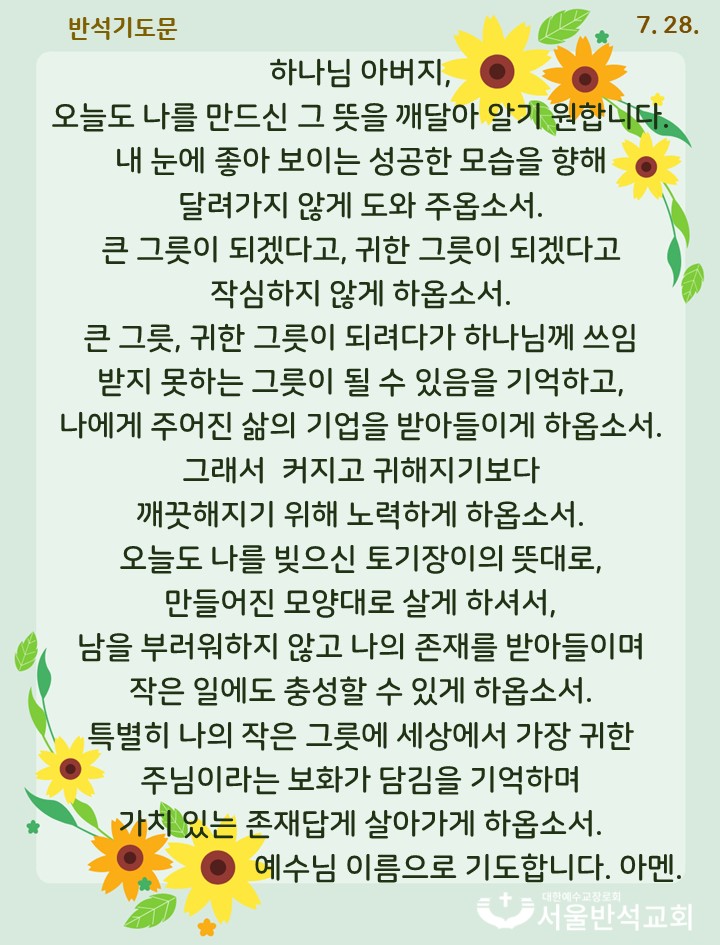 반석기도문

7. 28.

하나님 아버지,
오늘도 나를 만드신 그 뜻을 깨달아 알기 원합니다.
내 눈에 좋아 보이는 성공한 모습을 향해
달려가지 않게 도와 주옵소서.
큰 그릇이 되겠다고, 귀한 그릇이 되겠다고
작심하지 않게 하옵소서.
큰 그릇, 귀한 그릇이 되려다가 하나님께 쓰임
받지 못하는 그릇이 될 수 있음을 기억하고,
나에게 주어진 삶의 기업을 받아들이게 하옵소서.
그래서 커지고 귀해지기보다
깨끗해지기 위해 노력하게 하옵소서.
오늘도 나를 빚으신 토기장이의 뜻대로,
만들어진 모양대로 살게 하셔서,
남을 부러워하지 않고 나의 존재를 받아들이며
작은 일에도 충성할 수 있게 하옵소서.
특별히 나의 작은 그릇에 세상에서 가장 귀한
주님이라는 보화가 담김을 기억하며
가치 있는 존재답게 살아가게 하옵소서.
예수님 이름으로 기도합니다. 아멘.

대한예수교장로회
서울반석교회